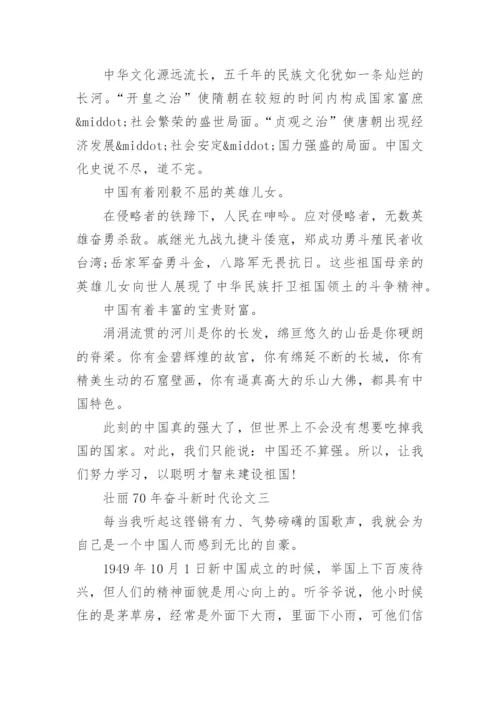 中华文化源远流长，五千年的民族文化犹如一条灿烂的长河。“开皇之治”使隋朝在较短的时间内构成国家富庶&middot;社会繁荣的盛世局面。“贞观之治”使唐朝出现经济发展&middot;社会安定&middot;国力强盛的局面。中国文化史说不尽，道不完。

中国有着刚毅不屈的英雄儿女。

在侵略者的铁蹄下，人民在呻吟。应对侵略者，无数英雄奋勇杀敌。戚继光九战九捷斗倭寇，郑成功勇斗殖民者收台湾；岳家军奋勇斗金，八路军无畏抗日。这些祖国母亲的英雄儿女向世人展现了中华民族扞卫祖国领土的斗争精神。

中国有着丰富的宝贵财富。

涓涓流贯的河川是你的长发，绵亘悠久的山岳是你硬朗的脊梁。你有金碧辉煌的故宫，你有绵延不断的长城，你有精美生动的石窟壁画，你有逼真高大的乐山大佛，都具有中国特色。

此刻的中国真的强大了，但世界上不会没有想要吃掉我国的国家。对此，我们只能说：中国还不算强。所以，让我们努力学习，以聪明才智来建设祖国!

壮丽70年奋斗新时代论文三

每当我听起这铿锵有力、气势磅礴的国歌声，我就会为自己是一个中国人而感到无比的自豪。

1949年10月1日新中国成立的时候，举国上下百废待兴，但人们的精神面貌是用心向上的。听爷爷说，他小时候住的是茅草房，经常是外面下大雨，里面下小雨，可他们信